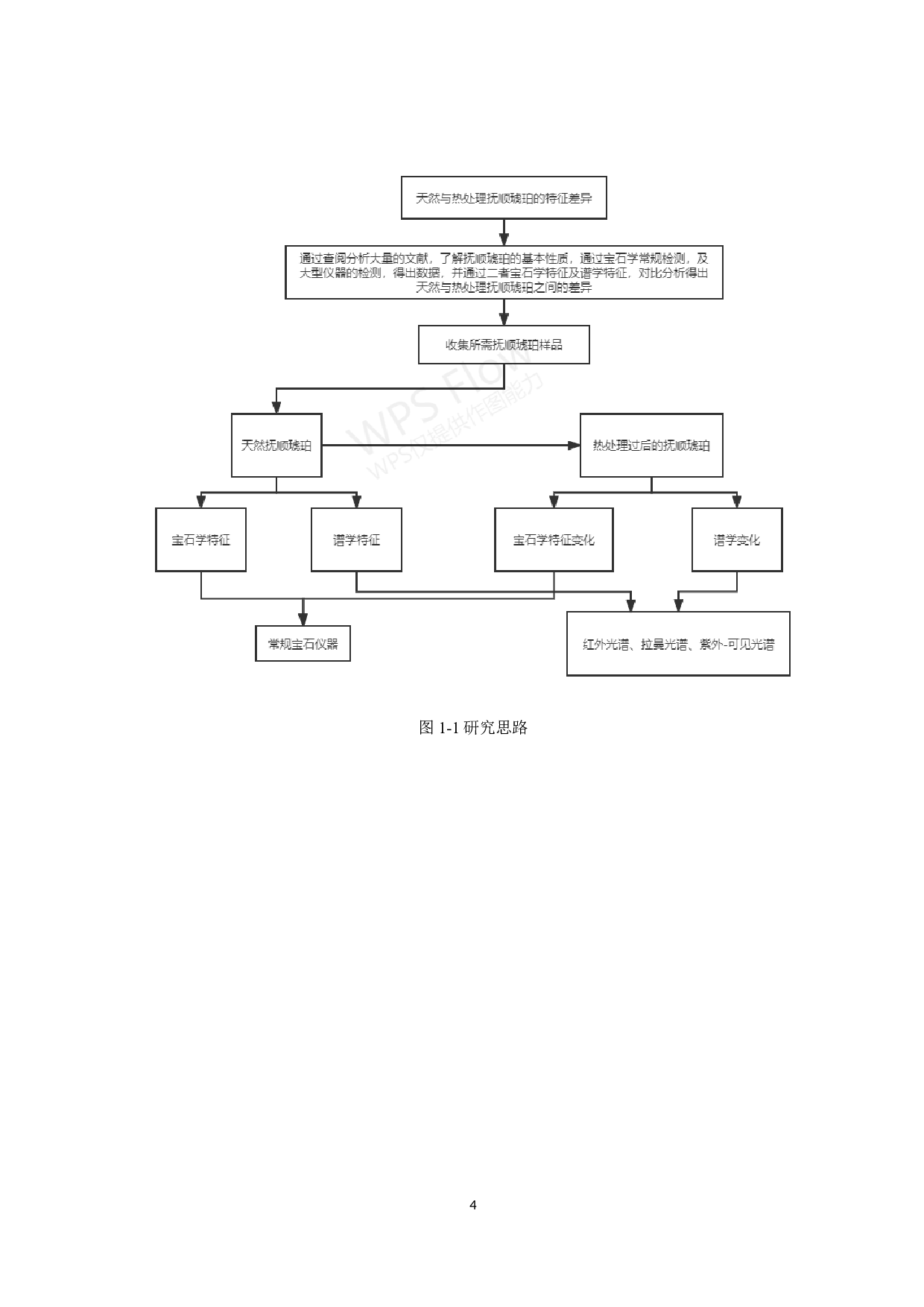 天然与热处理抚顺琥珀的特征差异

通过查阅分析大量的文献，了解抚顺琥珀的基本性质，通过宝石学常规检测，及大型仪器的检测，得出数据，并通过二者宝石学特征及谱学特征，对比分析得出天然与热处理抚顺琥珀之间的差异

收集所需抚顺琥珀样品

WPS Flow
WPS仅提供作图能力

天然抚顺琥珀

热处理过后的抚顺琥珀

宝石学特征

谱学特征

宝石学特征变化

谱学变化

常规宝石仪器

红外光谱、拉曼光谱、紫外-可见光谱

图 1-1 研究思路

4